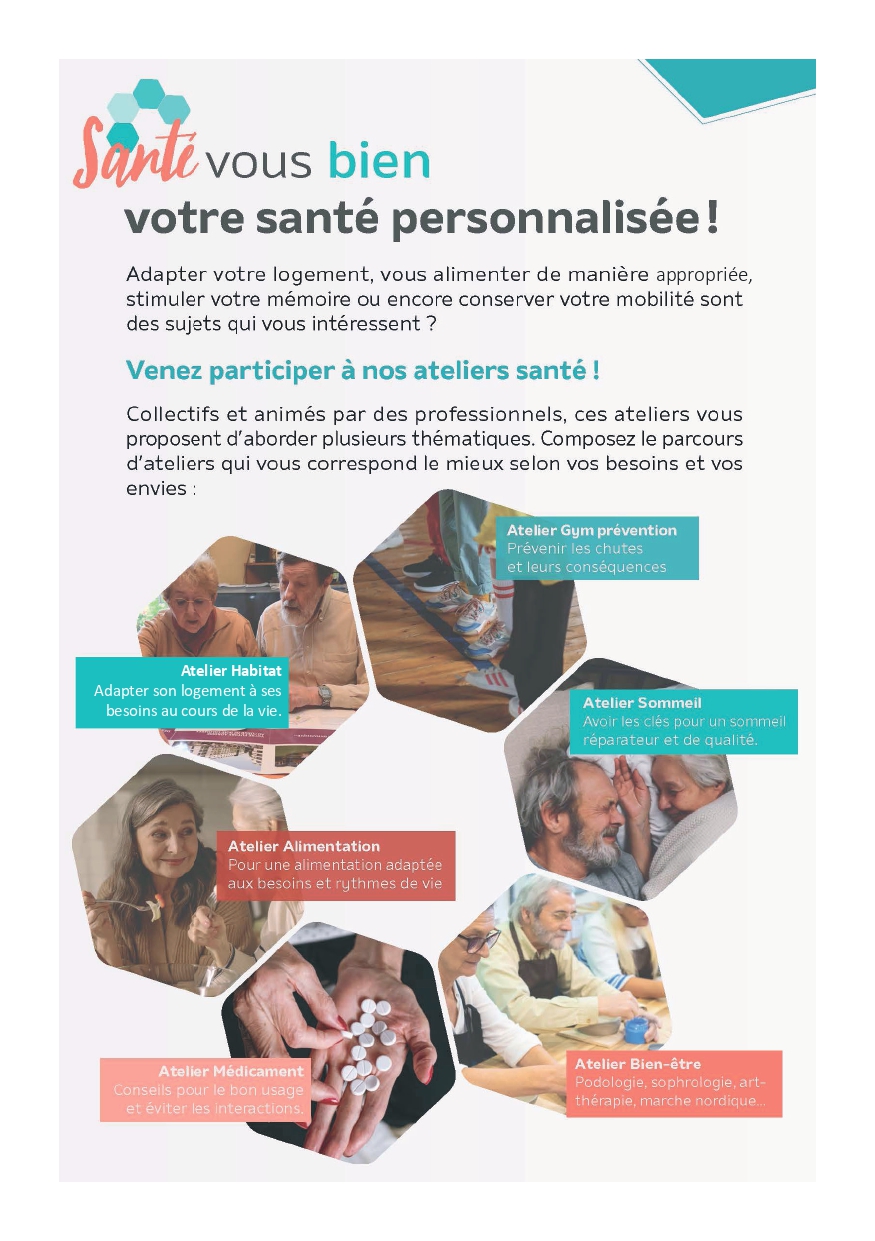 Santé vous bien
votre santé personnalisée !

Adapter votre logement, vous alimenter de manière appropriée, stimuler votre mémoire ou encore conserver votre mobilité sont des sujets qui vous intéressent ?

Venez participer à nos ateliers santé !

Collectifs et animés par des professionnels, ces ateliers vous proposent d'aborder plusieurs thématiques. Composez le parcours d'ateliers qui vous correspond le mieux selon vos besoins et vos envies :

Atelier Gym prévention
Prévenir les chutes et leurs conséquences

Atelier Habitat
Adapter son logement à ses besoins au cours de la vie.

Atelier Sommeil
Avoir les clés pour un sommeil réparateur et de qualité.

Atelier Alimentation
Pour une alimentation adaptée aux besoins et rythmes de vie

Atelier Médicament
Conseils pour le bon usage et éviter les interactions.

Atelier Bien-être
Podologie, sophrologie, art-thérapie, marche nordique...